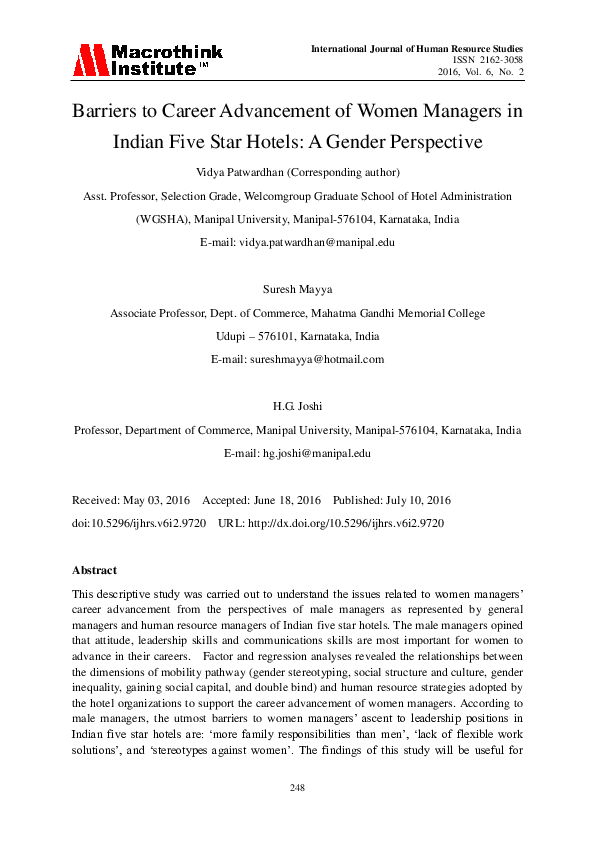 Macrothink Institute™

International Journal of Human Resource Studies
ISSN 2162-3058
2016, Vol. 6, No. 2

Barriers to Career Advancement of Women Managers in Indian Five Star Hotels: A Gender Perspective

Vidya Patwardhan (Corresponding author)

Asst. Professor, Selection Grade, Welcomgroup Graduate School of Hotel Administration (WGSHA), Manipal University, Manipal-576104, Karnataka, India

E-mail: vidya.patwardhan@manipal.edu

Suresh Mayya

Associate Professor, Dept. of Commerce, Mahatma Gandhi Memorial College

Udupi – 576101, Karnataka, India

E-mail: sureshmayya@hotmail.com

H.G. Joshi

Professor, Department of Commerce, Manipal University, Manipal-576104, Karnataka, India

E-mail: hg.joshi@manipal.edu

Received: May 03, 2016 Accepted: June 18, 2016 Published: July 10, 2016

doi:10.5296/ijhrs.v6i2.9720 URL: http://dx.doi.org/10.5296/ijhrs.v6i2.9720

Abstract

This descriptive study was carried out to understand the issues related to women managers' career advancement from the perspectives of male managers as represented by general managers and human resource managers of Indian five star hotels. The male managers opined that attitude, leadership skills and communications skills are most important for women to advance in their careers. Factor and regression analyses revealed the relationships between the dimensions of mobility pathway (gender stereotyping, social structure and culture, gender inequality, gaining social capital, and double bind) and human resource strategies adopted by the hotel organizations to support the career advancement of women managers. According to male managers, the utmost barriers to women managers' ascent to leadership positions in Indian five star hotels are: 'more family responsibilities than men', 'lack of flexible work solutions', and 'stereotypes against women'. The findings of this study will be useful for

248